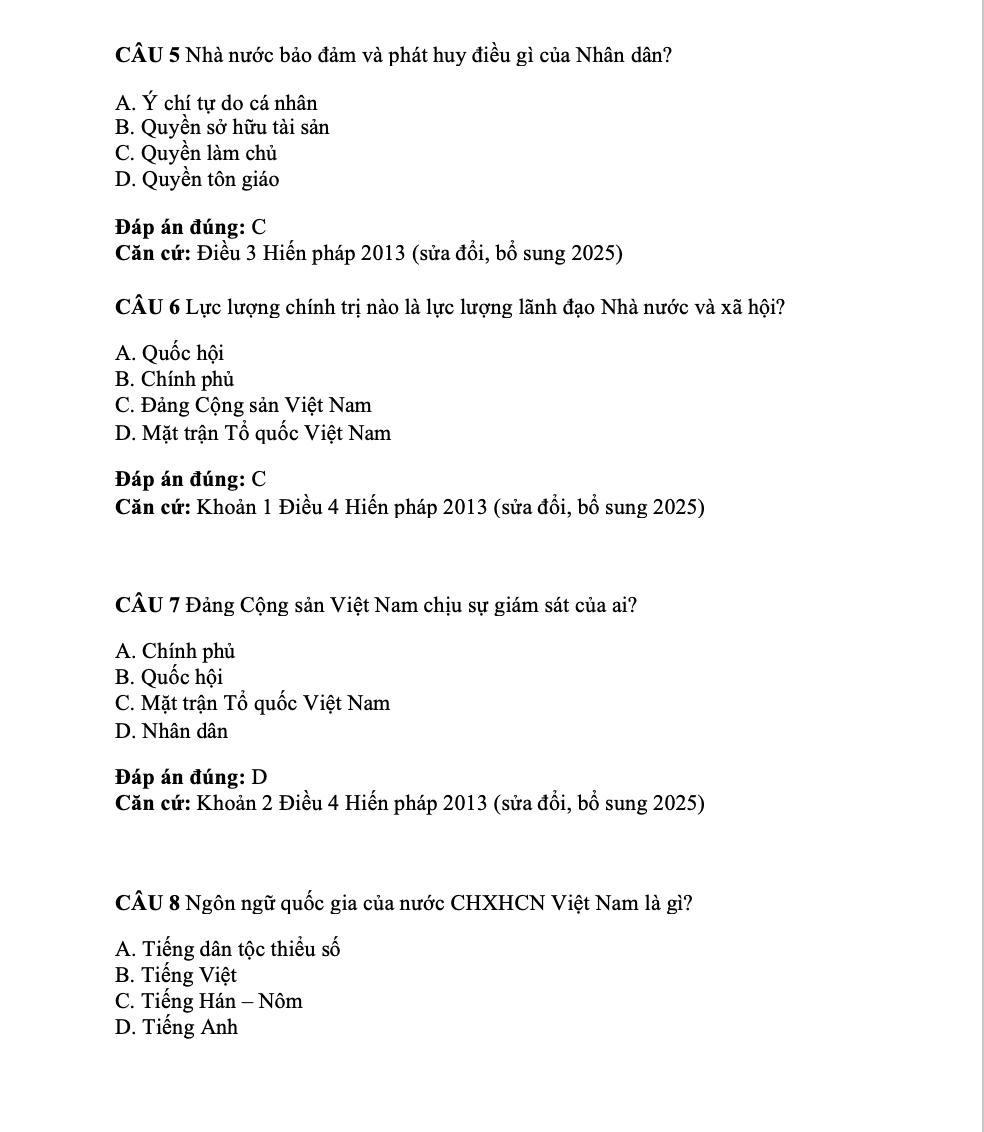 CÂU 5 Nhà nước bảo đảm và phát huy điều gì của Nhân dân?

A. Ý chí tự do cá nhân
B. Quyền sở hữu tài sản
C. Quyền làm chủ
D. Quyền tôn giáo

Đáp án đúng: C
Căn cứ: Điều 3 Hiến pháp 2013 (sửa đổi, bổ sung 2025)

CÂU 6 Lực lượng chính trị nào là lực lượng lãnh đạo Nhà nước và xã hội?

A. Quốc hội
B. Chính phủ
C. Đảng Cộng sản Việt Nam
D. Mặt trận Tổ quốc Việt Nam

Đáp án đúng: C
Căn cứ: Khoản 1 Điều 4 Hiến pháp 2013 (sửa đổi, bổ sung 2025)

CÂU 7 Đảng Cộng sản Việt Nam chịu sự giám sát của ai?

A. Chính phủ
B. Quốc hội
C. Mặt trận Tổ quốc Việt Nam
D. Nhân dân

Đáp án đúng: D
Căn cứ: Khoản 2 Điều 4 Hiến pháp 2013 (sửa đổi, bổ sung 2025)

CÂU 8 Ngôn ngữ quốc gia của nước CHXHCN Việt Nam là gì?

A. Tiếng dân tộc thiểu số
B. Tiếng Việt
C. Tiếng Hán – Nôm
D. Tiếng Anh